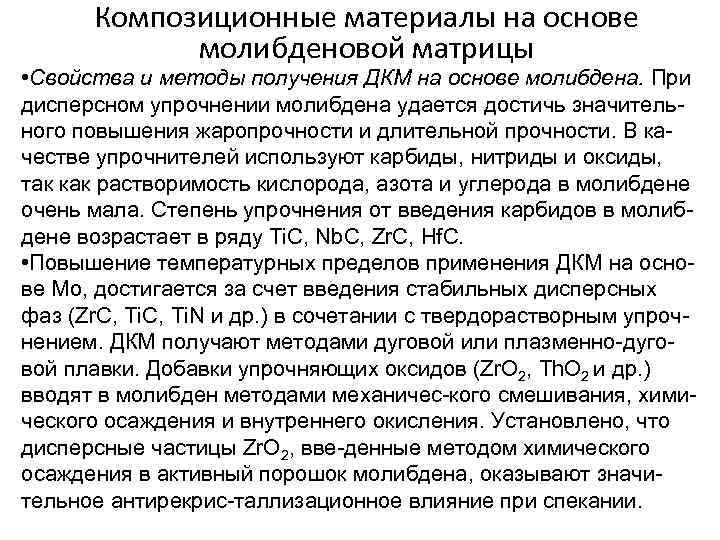 Композиционные материалы на основе молибденовой матрицы

•Свойства и методы получения ДКМ на основе молибдена. При дисперсном упрочнении молибдена удается достичь значительного повышения жаропрочности и длительной прочности. В качестве упрочнителей используют карбиды, нитриды и оксиды, так как растворимость кислорода, азота и углерода в молибдене очень мала. Степень упрочнения от введения карбидов в молибдене возрастает в ряду TiC, NbC, ZrC, HfC.

•Повышение температурных пределов применения ДКМ на основе Mo, достигается за счет введения стабильных дисперсных фаз (ZrC, TiC, TiN и др.) в сочетании с твердорастворным упрочнением. ДКМ получают методами дуговой или плазменно-дуговой плавки. Добавки упрочняющих оксидов ($ZrO_2$, $ThO_2$ и др.) вводят в молибден методами механичес-кого смешивания, химического осаждения и внутреннего окисления. Установлено, что дисперсные частицы $ZrO_2$, вве-денные методом химического осаждения в активный порошок молибдена, оказывают значительное антирекрис-таллизационное влияние при спекании.